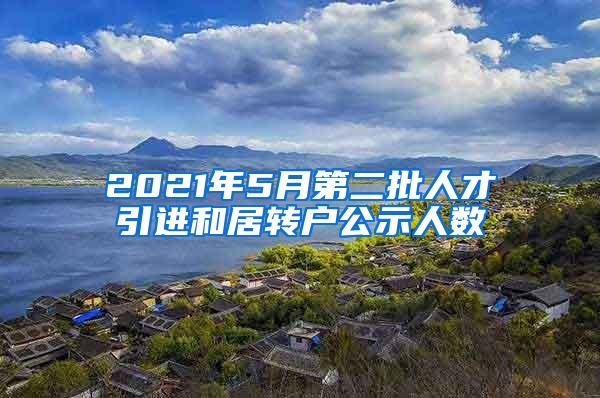 2021年5月第二批人才引进和居转户公示人数